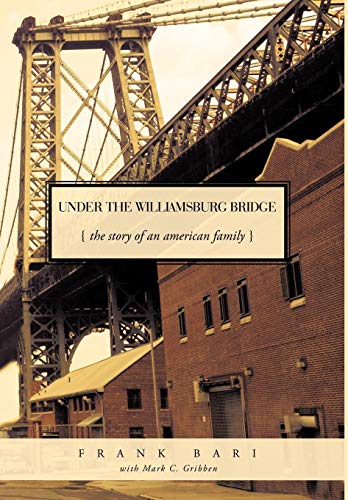 UNDER THE WILLIAMSBURG BRIDGE

{ the story of an american family }

FRANK BARI
with Mark C. Gribben